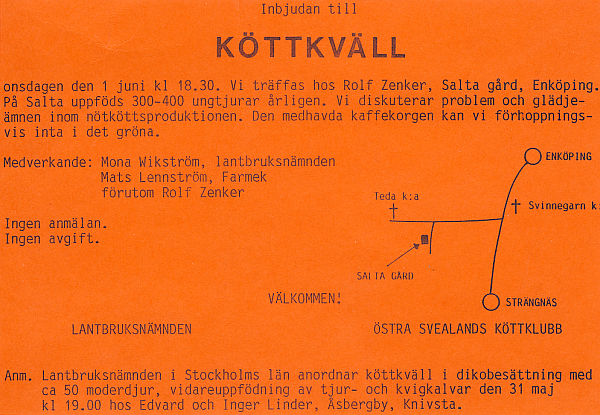 Inbjudan till

KÖTTKVÄLL

onsdagen den 1 juni kl 18.30. Vi träffas hos Rolf Zenker, Salta gård, Enköping. På Salta uppföds 300-400 ungtjurar årligen. Vi diskuterar problem och glädjeämnen inom nötköttsproduktionen. Den medhavda kaffekorgen kan vi förhoppningsvis inta i det gröna.

Medverkande: Mona Wikström, lantbruksnämnden
Mats Lennström, Farmek
förutom Rolf Zenker

Ingen anmälan.
Ingen avgift.

ENKÖPING
Teda k:a
Svinnegarn k:
SALTA GÅRD
STRÄNGNÄS

VÄLKOMMEN!

LANTBRUKSNÄMNDEN

ÖSTRA SVEALANDS KÖTTKLUBB

Anm. Lantbruksnämnden i Stockholms län anordnar köttkväll i dikobesättning med ca 50 moderdjur, vidareuppfödning av tjur- och kvigkalvar den 31 maj kl 19.00 hos Edvard och Inger Linder, Åsbergby, Knivsta.